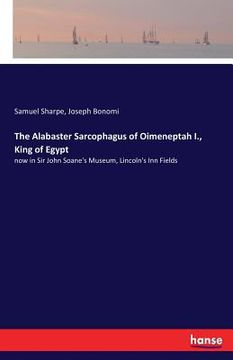 Samuel Sharpe, Joseph Bonomi

The Alabaster Sarcophagus of Oimeneptah I., King of Egypt

now in Sir John Soane's Museum, Lincoln's Inn Fields

hanse